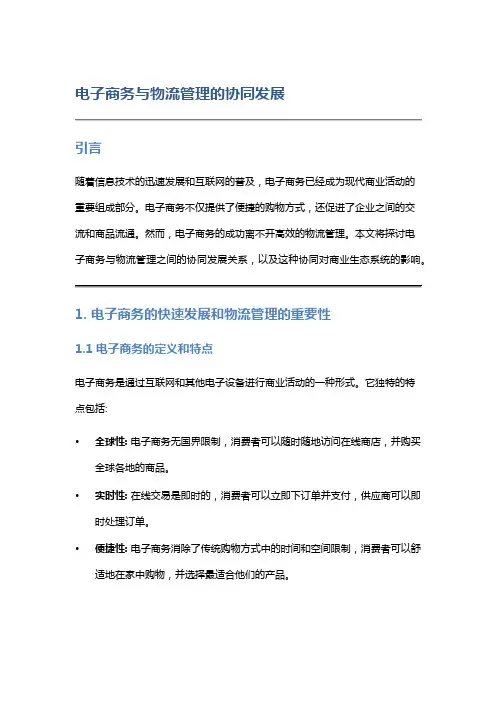 电子商务与物流管理的协同发展

引言

随着信息技术的迅速发展和互联网的普及，电子商务已经成为现代商业活动的重要组成部分。电子商务不仅提供了便捷的购物方式，还促进了企业之间的交流和商品流通。然而，电子商务的成功离不开高效的物流管理。本文将探讨电子商务与物流管理之间的协同发展关系，以及这种协同对商业生态系统的影响。

1. 电子商务的快速发展和物流管理的重要性

1.1 电子商务的定义和特点

电子商务是通过互联网和其他电子设备进行商业活动的一种形式。它独特的特点包括:

• 全球性: 电子商务无国界限制，消费者可以随时随地访问在线商店，并购买全球各地的商品。
• 实时性: 在线交易是即时的，消费者可以立即下订单并支付，供应商可以即时处理订单。
• 便捷性: 电子商务消除了传统购物方式中的时间和空间限制，消费者可以舒适地在家中购物，并选择最适合他们的产品。